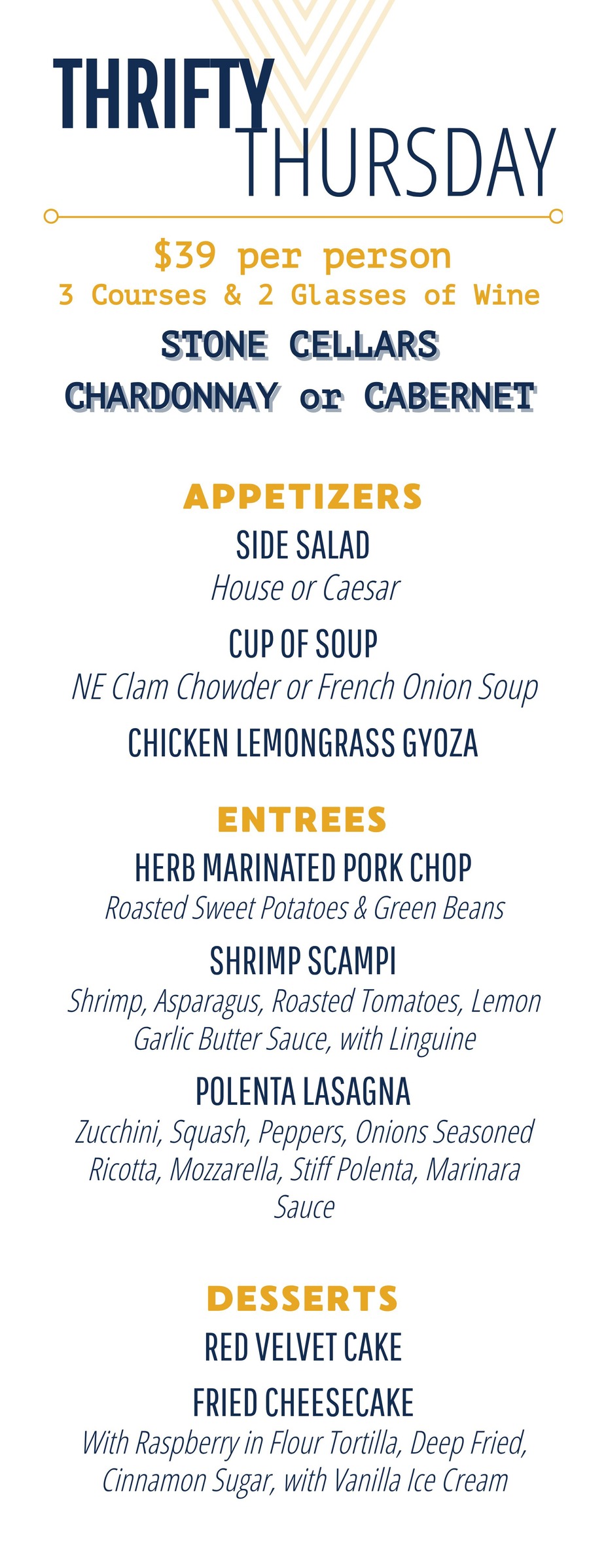 THRIFTY
THURSDAY

$39 per person
3 Courses & 2 Glasses of Wine
STONE CELLARS
CHARDONNAY or CABERNET

APPETIZERS
SIDE SALAD
House or Caesar
CUP OF SOUP
NE Clam Chowder or French Onion Soup
CHICKEN LEMONGRASS GYOZA

ENTREES
HERB MARINATED PORK CHOP
Roasted Sweet Potatoes & Green Beans
SHRIMP SCAMPI
Shrimp, Asparagus, Roasted Tomatoes, Lemon Garlic Butter Sauce, with Linguine
POLENTA LASAGNA
Zucchini, Squash, Peppers, Onions Seasoned Ricotta, Mozzarella, Stiff Polenta, Marinara Sauce

DESSERTS
RED VELVET CAKE
FRIED CHEESECAKE
With Raspberry in Flour Tortilla, Deep Fried, Cinnamon Sugar, with Vanilla Ice Cream